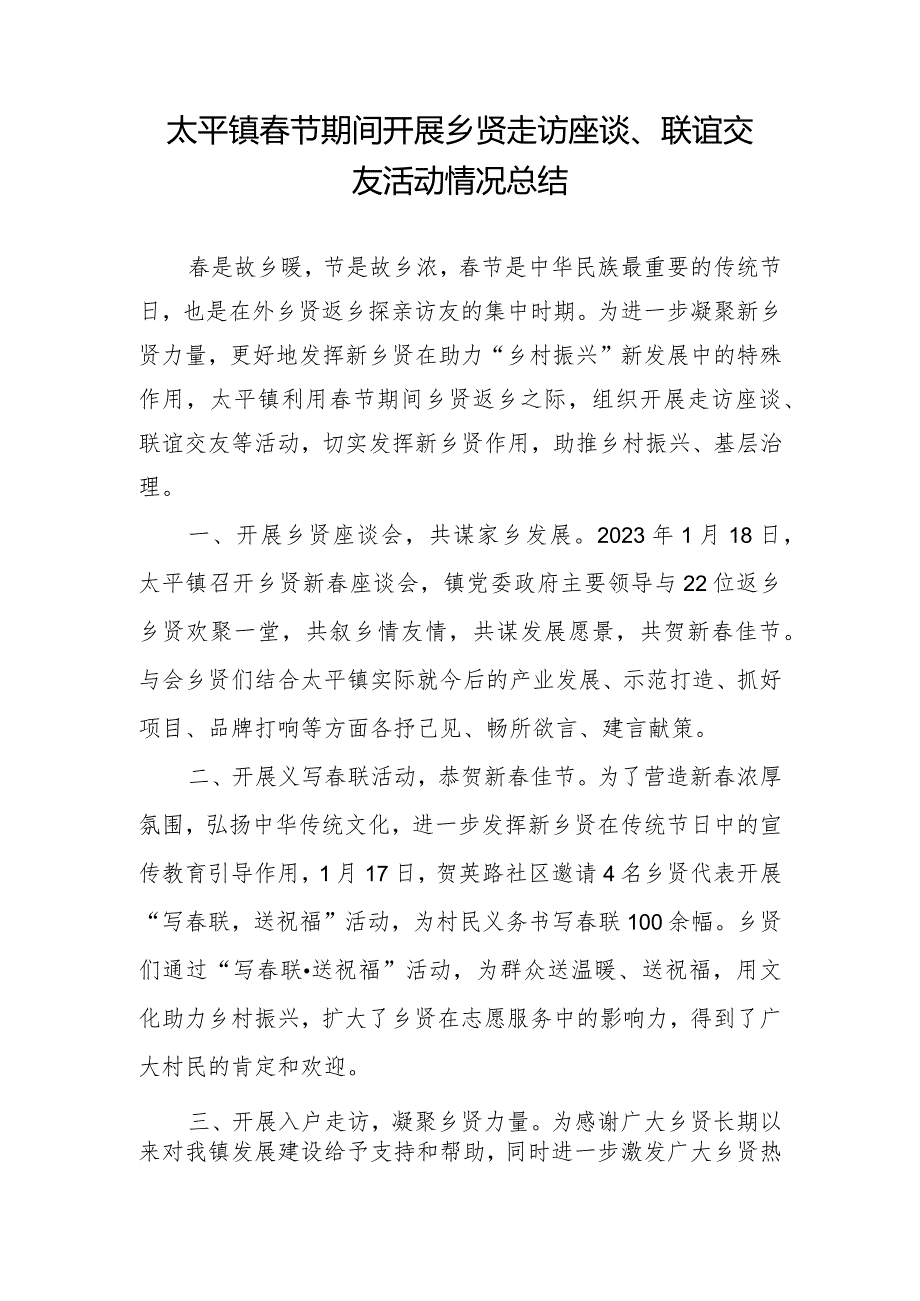 太平镇春节期间开展乡贤走访座谈、联谊交友活动情况总结

春是故乡暖，节是故乡浓，春节是中华民族最重要的传统节日，也是在外乡贤返乡探亲访友的集中时期。为进一步凝聚新乡贤力量，更好地发挥新乡贤在助力“乡村振兴”新发展中的特殊作用，太平镇利用春节期间乡贤返乡之际，组织开展走访座谈、联谊交友等活动，切实发挥新乡贤作用，助推乡村振兴、基层治理。

一、开展乡贤座谈会，共谋家乡发展。2023年1月18日，太平镇召开乡贤新春座谈会，镇党委政府主要领导与22位返乡乡贤欢聚一堂，共叙乡情友情，共谋发展愿景，共贺新春佳节。与会乡贤们结合太平镇实际就今后的产业发展、示范打造、抓好项目、品牌打响等方面各抒己见、畅所欲言、建言献策。

二、开展义写春联活动，恭贺新春佳节。为了营造新春浓厚氛围，弘扬中华传统文化，进一步发挥新乡贤在传统节日中的宣传教育引导作用，1月17日，贺英路社区邀请4名乡贤代表开展“写春联，送祝福”活动，为村民义务书写春联100余幅。乡贤们通过“写春联•送祝福”活动，为群众送温暖、送祝福，用文化助力乡村振兴，扩大了乡贤在志愿服务中的影响力，得到了广大村民的肯定和欢迎。

三、开展入户走访，凝聚乡贤力量。为感谢广大乡贤长期以来对我镇发展建设给予支持和帮助，同时进一步激发广大乡贤热